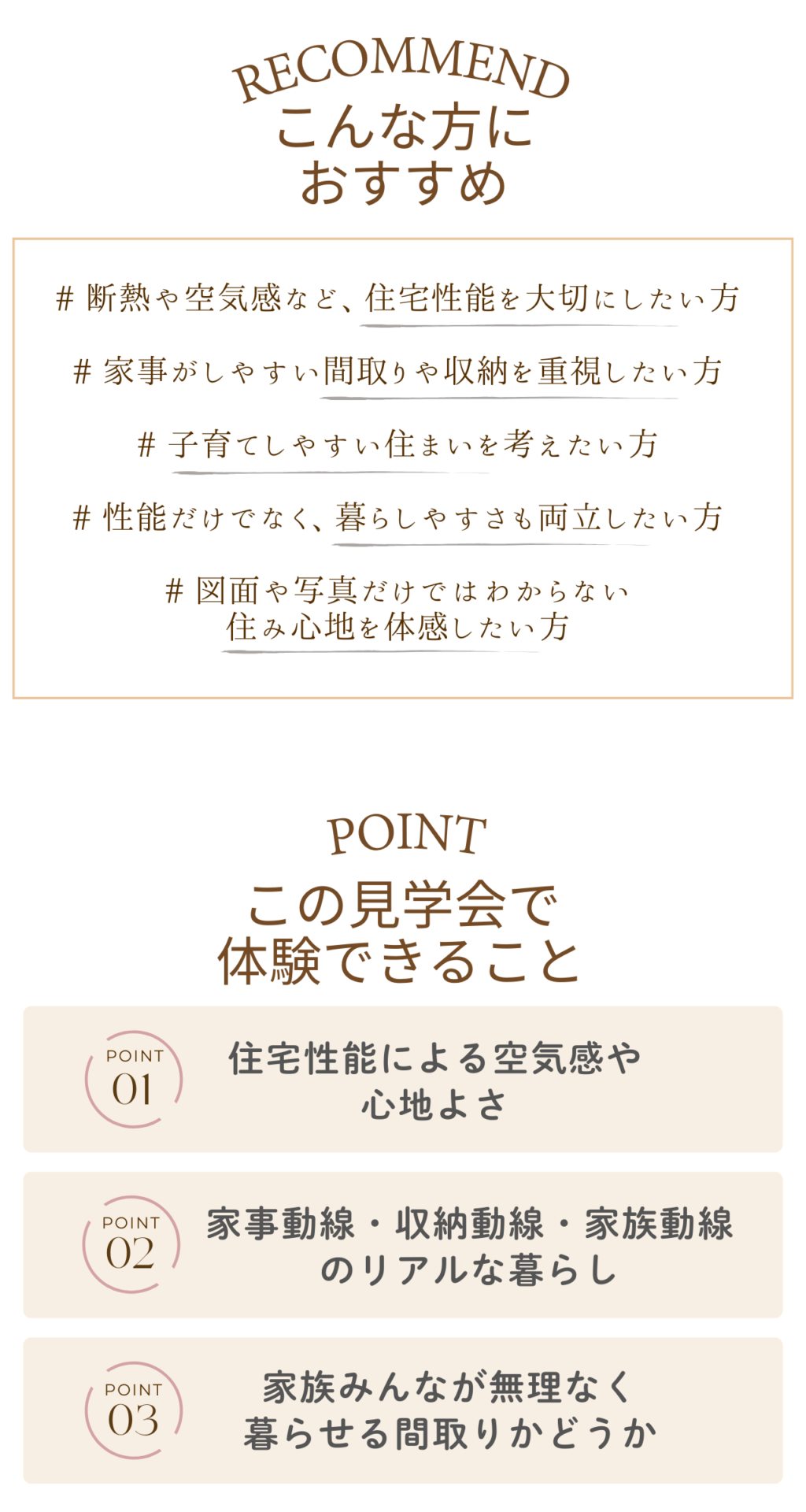 RECOMMEND
こんな方に
おすすめ

# 断熱や空気感など、住宅性能を大切にしたい方

# 家事がしやすい間取りや収納を重視したい方

# 子育てしやすい住まいを考えたい方

# 性能だけでなく、暮らしやすさも両立したい方

# 図面や写真だけではわからない
住み心地を体感したい方

POINT
この見学会で
体験できること

POINT
01
住宅性能による空気感や
心地よさ

POINT
02
家事動線・収納動線・家族動線
のリアルな暮らし

POINT
03
家族みんなが無理なく
暮らせる間取りかどうか